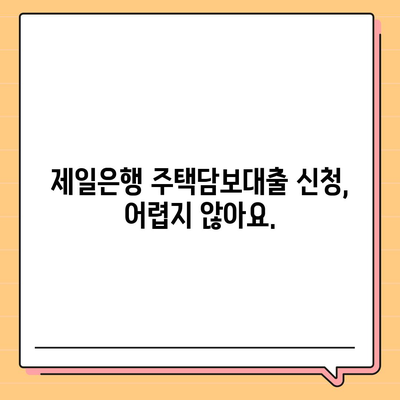 제일은행 주택담보대출 신청,
어렵지 않아요.